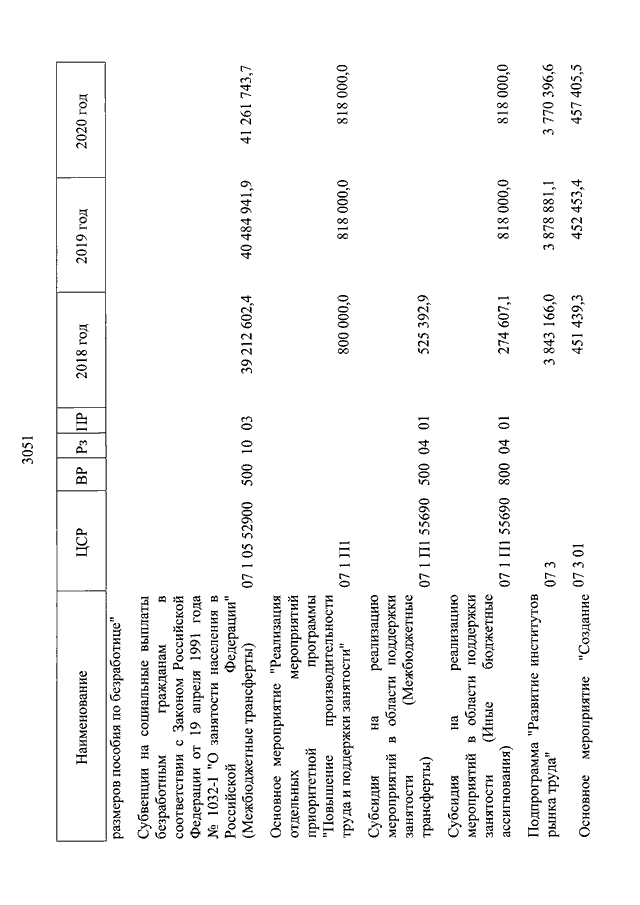 3051

| Наименование | ЦСР | ВР | Рз | ПР | 2018 год | 2019 год | 2020 год |
|---|---|---|---|---|---|---|---|
| размеров пособия по безработице" | | | | | | | |
| Субвенции на социальные выплаты безработным гражданам в соответствии с Законом Российской Федерации от 19 апреля 1991 года № 1032-I "О занятости населения в Российской Федерации" (Межбюджетные трансферты) | 07 1 05 52900 | 500 | 10 | 03 | 39 212 602,4 | 40 484 941,9 | 41 261 743,7 |
| Основное мероприятие "Реализация отдельных мероприятий приоритетной программы "Повышение производительности труда и поддержки занятости" | 07 1 П1 | | | | 800 000,0 | 818 000,0 | 818 000,0 |
| Субсидия на реализацию мероприятий в области поддержки занятости (Межбюджетные трансферты) | 07 1 П1 55690 | 500 | 04 | 01 | 525 392,9 | | |
| Субсидия на реализацию мероприятий в области поддержки занятости (Иные бюджетные ассигнования) | 07 1 П1 55690 | 800 | 04 | 01 | 274 607,1 | 818 000,0 | 818 000,0 |
| Подпрограмма "Развитие институтов рынка труда" | 07 3 | | | | 3 843 166,0 | 3 878 881,1 | 3 770 396,6 |
| Основное мероприятие "Создание | 07 3 01 | | | | 451 439,3 | 452 453,4 | 457 405,5 |